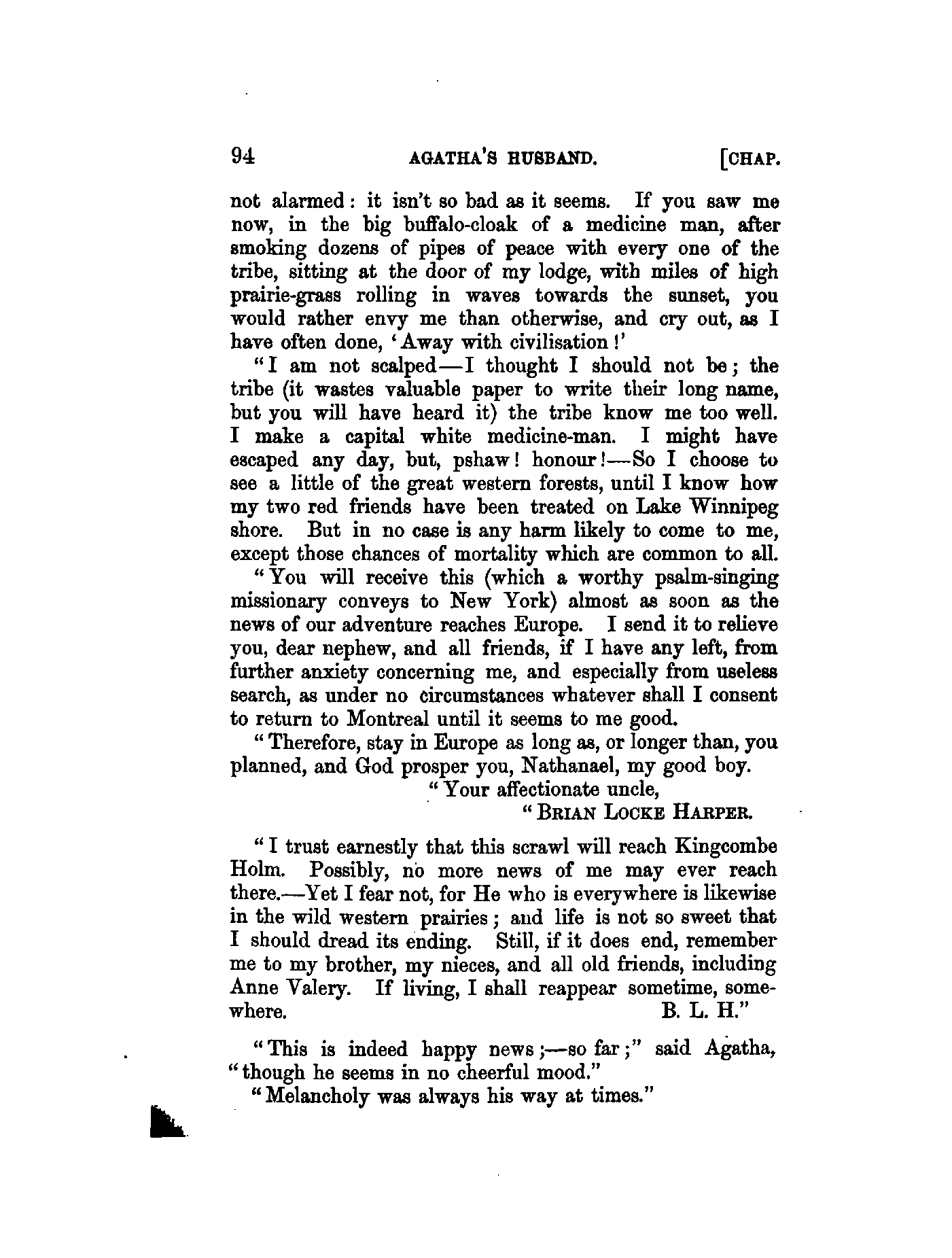 94 AGATHA'S HUSBAND. [CHAP.

not alarmed: it isn't so bad as it seems. If you saw me now, in the big buffalo-cloak of a medicine man, after smoking dozens of pipes of peace with every one of the tribe, sitting at the door of my lodge, with miles of high prairie-grass rolling in waves towards the sunset, you would rather envy me than otherwise, and cry out, as I have often done, 'Away with civilisation!'

"I am not scalped—I thought I should not be; the tribe (it wastes valuable paper to write their long name, but you will have heard it) the tribe know me too well. I make a capital white medicine-man. I might have escaped any day, but, pshaw! honour!—So I choose to see a little of the great western forests, until I know how my two red friends have been treated on Lake Winnipeg shore. But in no case is any harm likely to come to me, except those chances of mortality which are common to all.

"You will receive this (which a worthy psalm-singing missionary conveys to New York) almost as soon as the news of our adventure reaches Europe. I send it to relieve you, dear nephew, and all friends, if I have any left, from further anxiety concerning me, and especially from useless search, as under no circumstances whatever shall I consent to return to Montreal until it seems to me good.

"Therefore, stay in Europe as long as, or longer than, you planned, and God prosper you, Nathanael, my good boy.

"Your affectionate uncle,

"BRIAN LOCKE HARPER.

"I trust earnestly that this scrawl will reach Kingcombe Holm. Possibly, no more news of me may ever reach there.—Yet I fear not, for He who is everywhere is likewise in the wild western prairies; and life is not so sweet that I should dread its ending. Still, if it does end, remember me to my brother, my nieces, and all old friends, including Anne Valery. If living, I shall reappear sometime, somewhere. B. L. H."

"This is indeed happy news;—so far;" said Agatha, "though he seems in no cheerful mood."

"Melancholy was always his way at times."